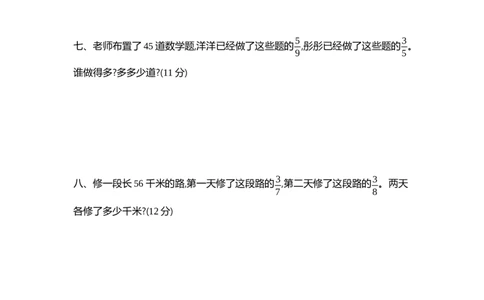 七、老师布置了 45 道数学题,洋洋已经做了这些题的$\frac{5}{9}$,彤彤已经做了这些题的$\frac{3}{5}$。谁做得多?多多少道?(11 分)

八、修一段长 56 千米的路,第一天修了这段路的$\frac{3}{7}$,第二天修了这段路的$\frac{3}{8}$。两天各修了多少千米?(12 分)